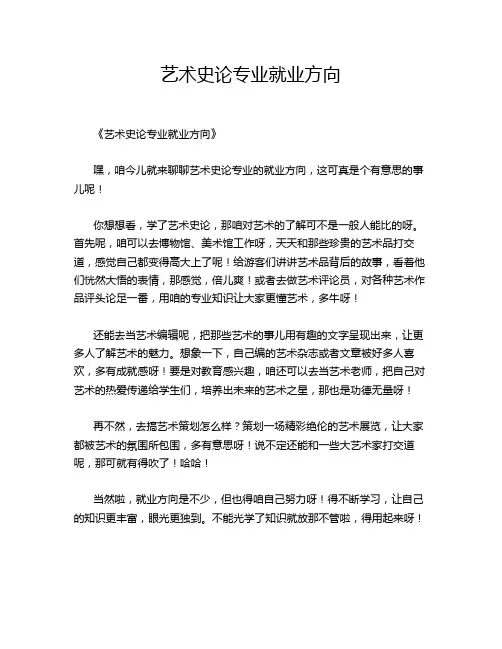 艺术史论专业就业方向

《艺术史论专业就业方向》

嘿，咱今儿就来聊聊艺术史论专业的就业方向，这可真是个有意思的事儿呢！

你想想看，学了艺术史论，那咱对艺术的了解可不是一般人能比的呀。首先呢，咱可以去博物馆、美术馆工作呀，天天和那些珍贵的艺术品打交道，感觉自己都变得高大上了呢！给游客们讲讲艺术品背后的故事，看着他们恍然大悟的表情，那感觉，倍儿爽！或者去做艺术评论员，对各种艺术作品评头论足一番，用咱的专业知识让大家更懂艺术，多牛呀！

还能去当艺术编辑呢，把那些艺术的事儿用有趣的文字呈现出来，让更多人了解艺术的魅力。想象一下，自己编的艺术杂志或者文章被好多人喜欢，多有成就感呀！要是对教育感兴趣，咱还可以去当艺术老师，把自己对艺术的热爱传递给学生们，培养出未来的艺术之星，那也是功德无量呀！

再不然，去搞艺术策划怎么样？策划一场精彩绝伦的艺术展览，让大家都被艺术的氛围所包围，多有意思呀！说不定还能和一些大艺术家打交道呢，那可就有得吹了！哈哈！

当然啦，就业方向是不少，但也得咱自己努力呀！得不断学习，让自己的知识更丰富，眼光更独到。不能光学了知识就放那不管啦，得用起来呀！